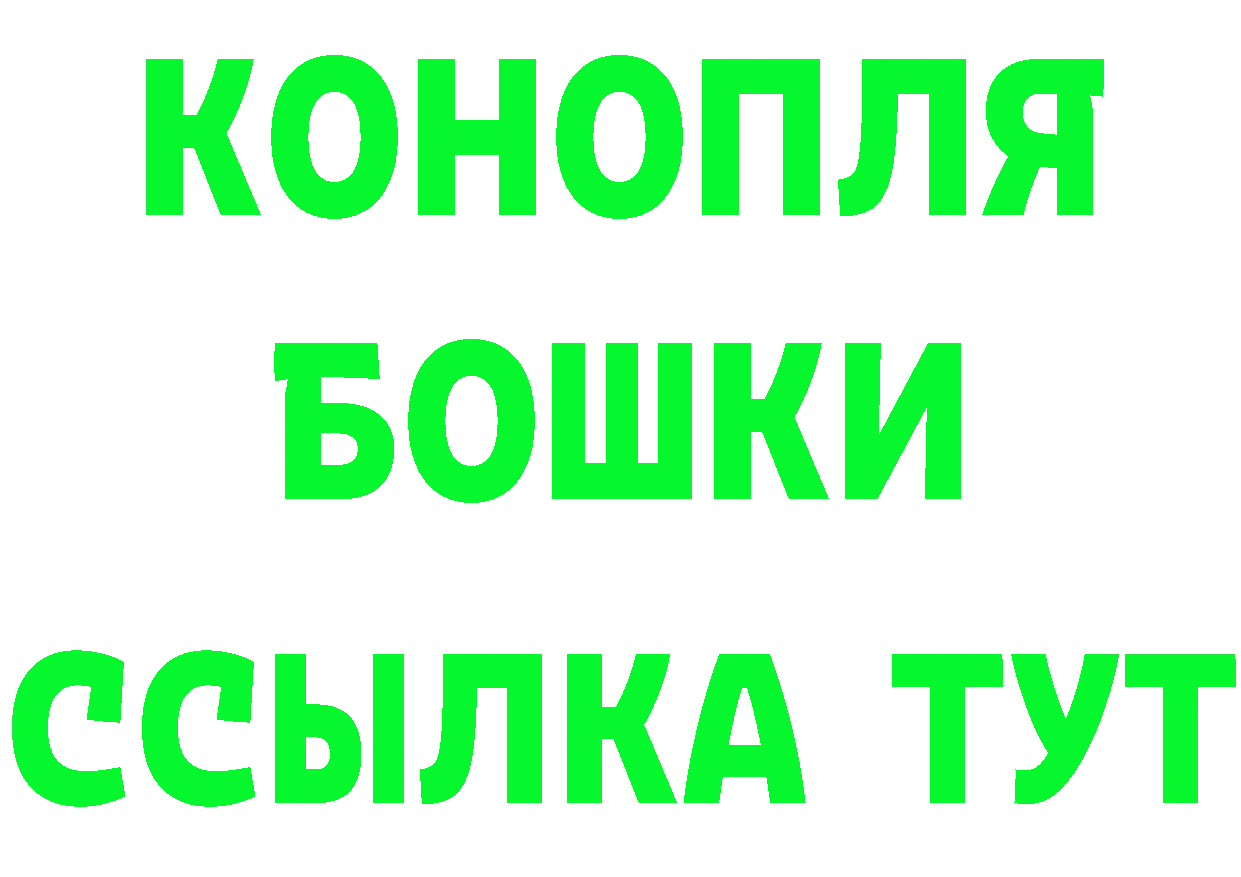 КОНОПЛЯ
БОШКИ
ССЫЛКА ТУТ